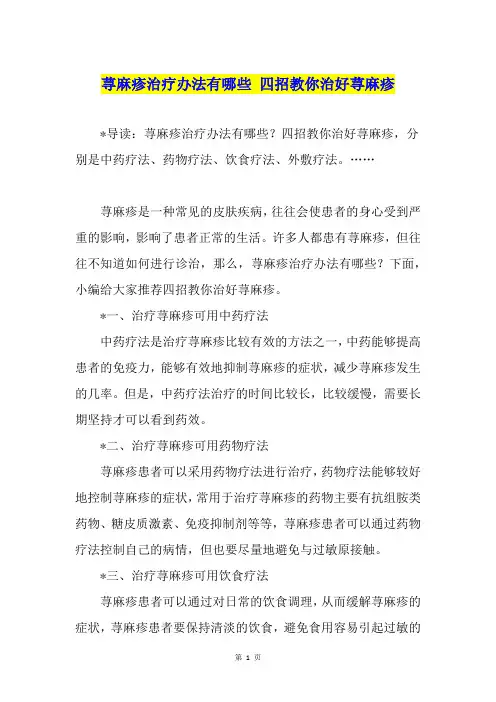 荨麻疹治疗办法有哪些 四招教你治好荨麻疹

*导读：荨麻疹治疗办法有哪些？四招教你治好荨麻疹，分别是中药疗法、药物疗法、饮食疗法、外敷疗法。……

荨麻疹是一种常见的皮肤疾病，往往会使患者的身心受到严重的影响，影响了患者正常的生活。许多人都患有荨麻疹，但往往不知道如何进行诊治，那么，荨麻疹治疗办法有哪些？下面，小编给大家推荐四招教你治好荨麻疹。

*一、治疗荨麻疹可用中药疗法

中药疗法是治疗荨麻疹比较有效的方法之一，中药能够提高患者的免疫力，能够有效地抑制荨麻疹的症状，减少荨麻疹发生的几率。但是，中药疗法治疗的时间比较长，比较缓慢，需要长期坚持才可以看到药效。

*二、治疗荨麻疹可用药物疗法

荨麻疹患者可以采用药物疗法进行治疗，药物疗法能够较好地控制荨麻疹的症状，常用于治疗荨麻疹的药物主要有抗组胺类药物、糖皮质激素、免疫抑制剂等等，荨麻疹患者可以通过药物疗法控制自己的病情，但也要尽量地避免与过敏原接触。

*三、治疗荨麻疹可用饮食疗法

荨麻疹患者可以通过对日常的饮食调理，从而缓解荨麻疹的症状，荨麻疹患者要保持清淡的饮食，避免食用容易引起过敏的

第 1 页